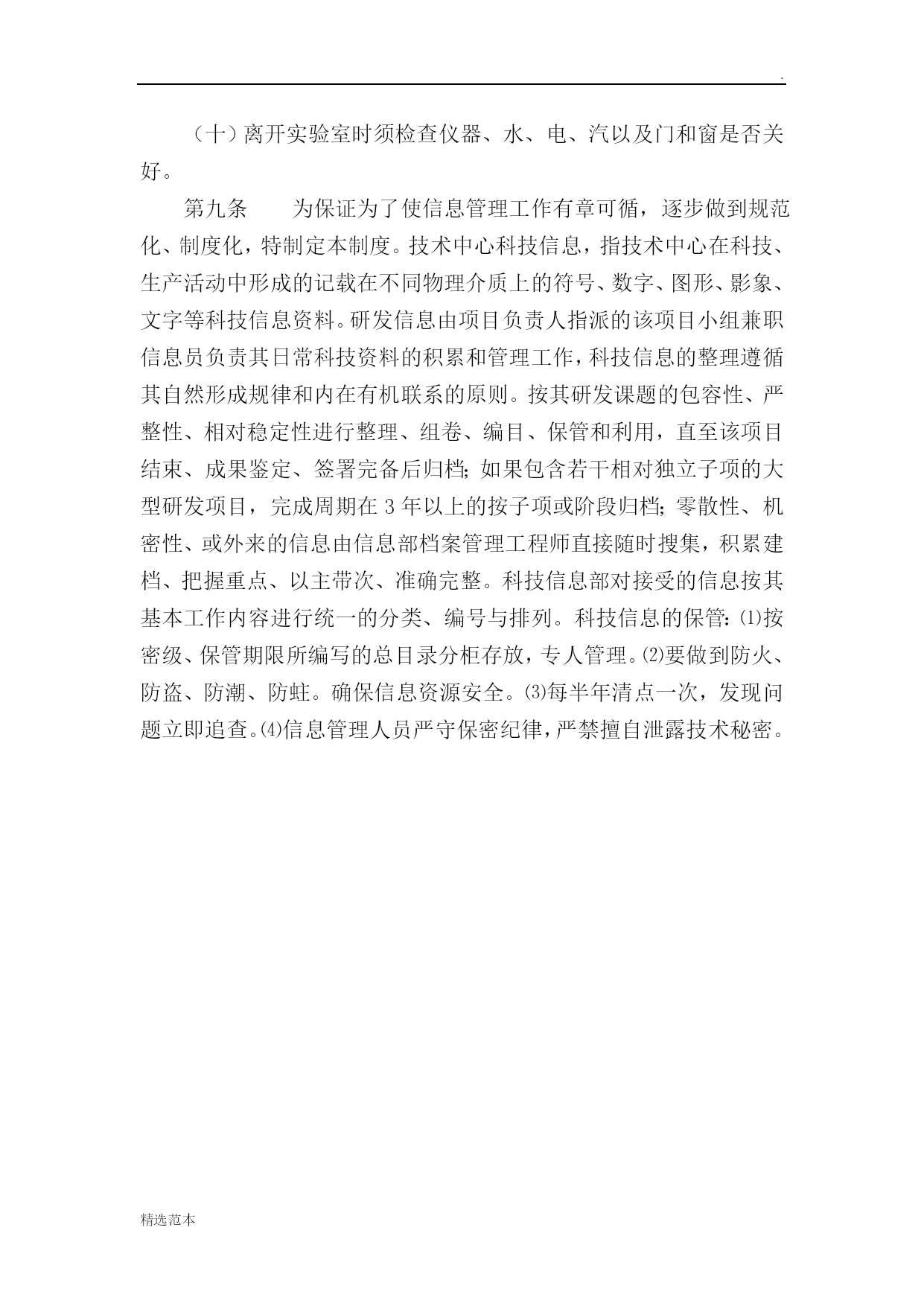 .

（十）离开实验室时须检查仪器、水、电、汽以及门和窗是否关好。

第九条　　为保证为了使信息管理工作有章可循，逐步做到规范化、制度化，特制定本制度。技术中心科技信息，指技术中心在科技、生产活动中形成的记载在不同物理介质上的符号、数字、图形、影象、文字等科技信息资料。研发信息由项目负责人指派的该项目小组兼职信息员负责其日常科技资料的积累和管理工作，科技信息的整理遵循其自然形成规律和内在有机联系的原则。按其研发课题的包容性、严整性、相对稳定性进行整理、组卷、编目、保管和利用，直至该项目结束、成果鉴定、签署完备后归档；如果包含若干相对独立子项的大型研发项目，完成周期在 3 年以上的按子项或阶段归档；零散性、机密性、或外来的信息由信息部档案管理工程师直接随时搜集，积累建档、把握重点、以主带次、准确完整。科技信息部对接受的信息按其基本工作内容进行统一的分类、编号与排列。科技信息的保管：⑴按密级、保管期限所编写的总目录分柜存放，专人管理。⑵要做到防火、防盗、防潮、防蛀。确保信息资源安全。⑶每半年清点一次，发现问题立即追查。⑷信息管理人员严守保密纪律，严禁擅自泄露技术秘密。

精选范本